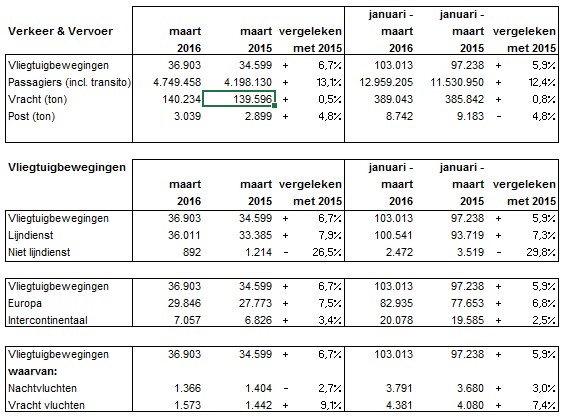 | Verkeer & Vervoer | maart 2016 | maart 2015 | vergeleken met 2015 | | januari - maart 2016 | januari - maart 2015 | vergeleken met 2015 | |
|---|---|---|---|---|---|---|---|---|
| Vliegtuigbewegingen | 36.903 | 34.599 | + | 6,7% | 103.013 | 97.238 | + | 5,9% |
| Passagiers (incl. transito) | 4.749.458 | 4.198.130 | + | 13,1% | 12.959.205 | 11.530.950 | + | 12,4% |
| Vracht (ton) | 140.234 | 139.596 | + | 0,5% | 389.043 | 385.842 | + | 0,8% |
| Post (ton) | 3.039 | 2.899 | + | 4,8% | 8.742 | 9.183 | - | 4,8% |

| Vliegtuigbewegingen | maart 2016 | maart 2015 | vergeleken met 2015 | | januari - maart 2016 | januari - maart 2015 | vergeleken met 2015 | |
|---|---|---|---|---|---|---|---|---|
| Vliegtuigbewegingen | 36.903 | 34.599 | + | 6,7% | 103.013 | 97.238 | + | 5,9% |
| Lijndienst | 36.011 | 33.385 | + | 7,9% | 100.541 | 93.719 | + | 7,3% |
| Niet lijndienst | 892 | 1.214 | - | 26,5% | 2.472 | 3.519 | - | 29,8% |

| | | | | | | | | |
|---|---|---|---|---|---|---|---|---|
| Vliegtuigbewegingen | 36.903 | 34.599 | + | 6,7% | 103.013 | 97.238 | + | 5,9% |
| Europa | 29.846 | 27.773 | + | 7,5% | 82.935 | 77.653 | + | 6,8% |
| Intercontinentaal | 7.057 | 6.826 | + | 3,4% | 20.078 | 19.585 | + | 2,5% |

| | | | | | | | | |
|---|---|---|---|---|---|---|---|---|
| Vliegtuigbewegingen | 36.903 | 34.599 | + | 6,7% | 103.013 | 97.238 | + | 5,9% |
| waarvan: | | | | | | | | |
| Nachtvluchten | 1.366 | 1.404 | - | 2,7% | 3.791 | 3.680 | + | 3,0% |
| Vracht vluchten | 1.573 | 1.442 | + | 9,1% | 4.381 | 4.080 | + | 7,4% |